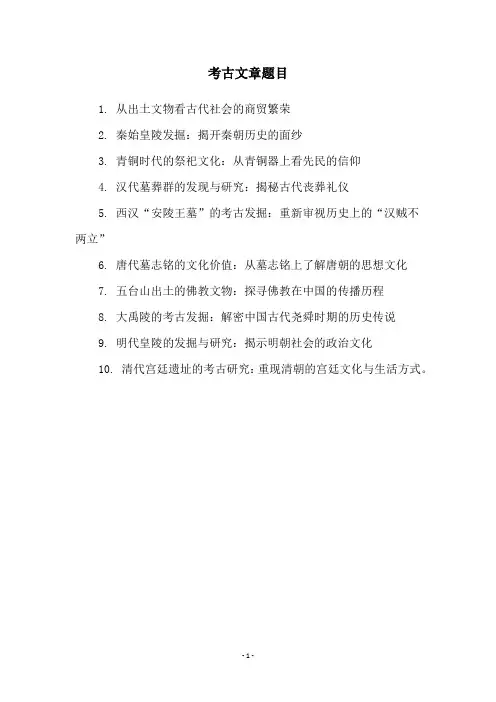 考古文章题目

1. 从出土文物看古代社会的商贸繁荣

2. 秦始皇陵发掘：揭开秦朝历史的面纱

3. 青铜时代的祭祀文化：从青铜器上看先民的信仰

4. 汉代墓葬群的发现与研究：揭秘古代丧葬礼仪

5. 西汉“安陵王墓”的考古发掘：重新审视历史上的“汉贼不两立”

6. 唐代墓志铭的文化价值：从墓志铭上了解唐朝的思想文化

7. 五台山出土的佛教文物：探寻佛教在中国的传播历程

8. 大禹陵的考古发掘：解密中国古代尧舜时期的历史传说

9. 明代皇陵的发掘与研究：揭示明朝社会的政治文化

10. 清代宫廷遗址的考古研究：重现清朝的宫廷文化与生活方式。

- 1 -